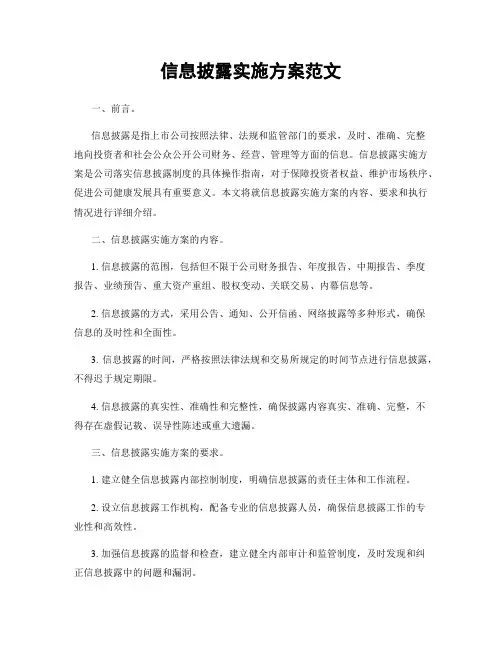 信息披露实施方案范文

一、前言。

信息披露是指上市公司按照法律、法规和监管部门的要求，及时、准确、完整地向投资者和社会公众公开公司财务、经营、管理等方面的信息。信息披露实施方案是公司落实信息披露制度的具体操作指南，对于保障投资者权益、维护市场秩序、促进公司健康发展具有重要意义。本文将就信息披露实施方案的内容、要求和执行情况进行详细介绍。

二、信息披露实施方案的内容。

1. 信息披露的范围，包括但不限于公司财务报告、年度报告、中期报告、季度报告、业绩预告、重大资产重组、股权变动、关联交易、内幕信息等。

2. 信息披露的方式，采用公告、通知、公开信函、网络披露等多种形式，确保信息的及时性和全面性。

3. 信息披露的时间，严格按照法律法规和交易所规定的时间节点进行信息披露，不得迟于规定期限。

4. 信息披露的真实性、准确性和完整性，确保披露内容真实、准确、完整，不得存在虚假记载、误导性陈述或重大遗漏。

三、信息披露实施方案的要求。

1. 建立健全信息披露内部控制制度，明确信息披露的责任主体和工作流程。

2. 设立信息披露工作机构，配备专业的信息披露人员，确保信息披露工作的专业性和高效性。

3. 加强信息披露的监督和检查，建立健全内部审计和监管制度，及时发现和纠正信息披露中的问题和漏洞。